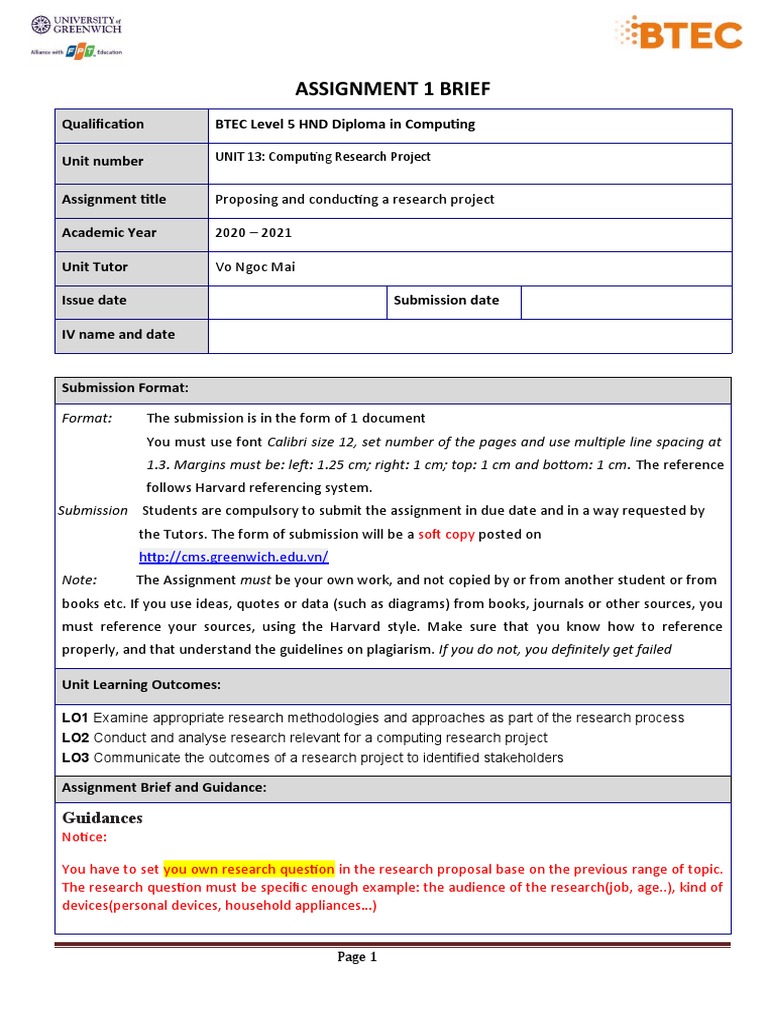 UNIVERSITY of GREENWICH
Alliance with FPT Education

BTEC

ASSIGNMENT 1 BRIEF

| Qualification | BTEC Level 5 HND Diploma in Computing | | |
|---|---|---|---|
| Unit number | UNIT 13: Computing Research Project | | |
| Assignment title | Proposing and conducting a research project | | |
| Academic Year | 2020 – 2021 | | |
| Unit Tutor | Vo Ngoc Mai | | |
| Issue date | | Submission date | |
| IV name and date | | | |

Submission Format:

Format: The submission is in the form of 1 document
You must use font Calibri size 12, set number of the pages and use multiple line spacing at 1.3. Margins must be: left: 1.25 cm; right: 1 cm; top: 1 cm and bottom: 1 cm. The reference follows Harvard referencing system.

Submission Students are compulsory to submit the assignment in due date and in a way requested by the Tutors. The form of submission will be a soft copy posted on http://cms.greenwich.edu.vn/

Note: The Assignment must be your own work, and not copied by or from another student or from books etc. If you use ideas, quotes or data (such as diagrams) from books, journals or other sources, you must reference your sources, using the Harvard style. Make sure that you know how to reference properly, and that understand the guidelines on plagiarism. If you do not, you definitely get failed

Unit Learning Outcomes:

LO1 Examine appropriate research methodologies and approaches as part of the research process
LO2 Conduct and analyse research relevant for a computing research project
LO3 Communicate the outcomes of a research project to identified stakeholders

Assignment Brief and Guidance:

Guidances
Notice:

You have to set you own research question in the research proposal base on the previous range of topic. The research question must be specific enough example: the audience of the research(job, age..), kind of devices(personal devices, household appliances...)

Page 1